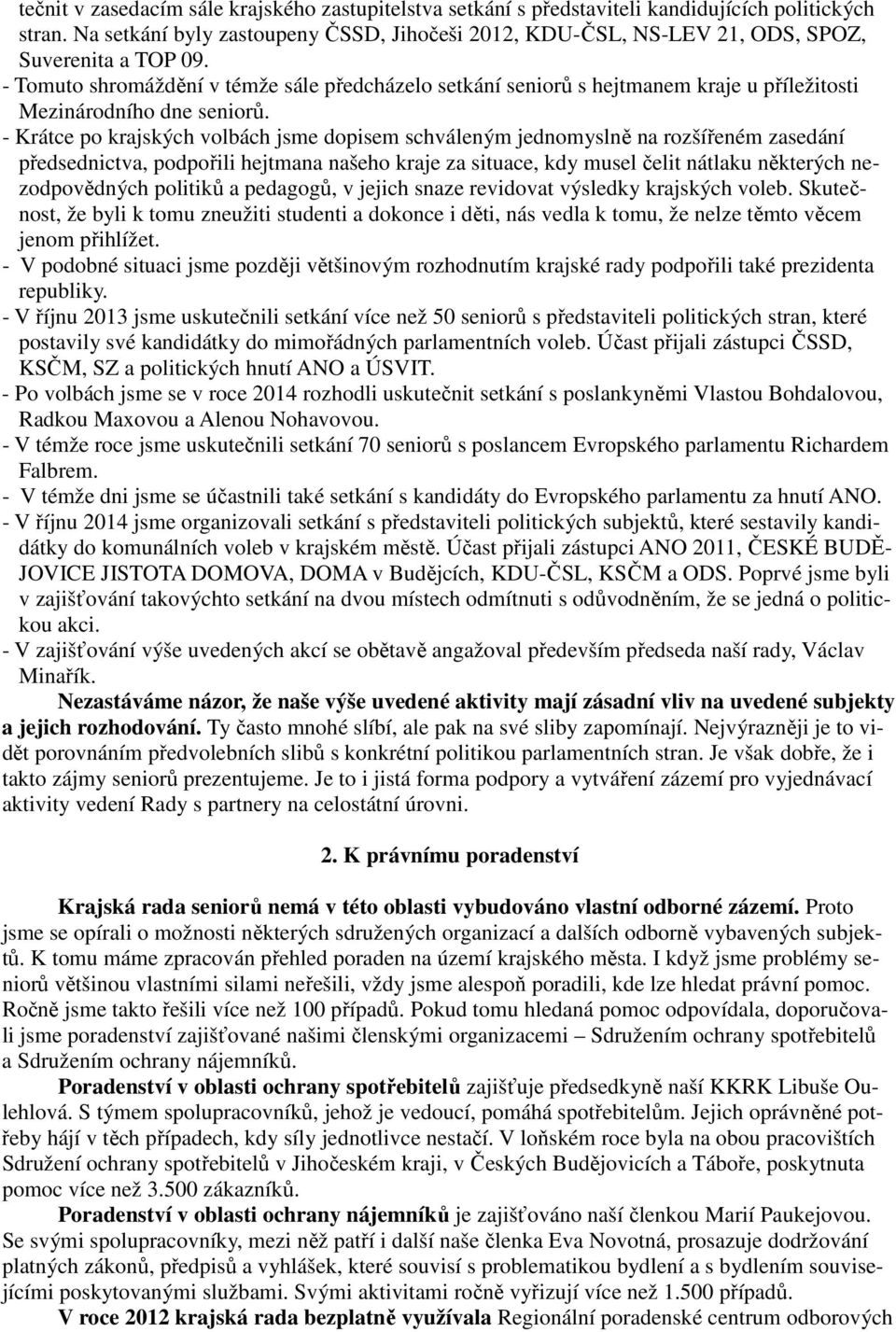 tečnit v zasedacím sále krajského zastupitelstva setkání s představiteli kandidujících politických stran. Na setkání byly zastoupeny ČSSD, Jihočeši 2012, KDU-ČSL, NS-LEV 21, ODS, SPOZ, Suverenita a TOP 09.
- Tomuto shromáždění v témže sále předcházelo setkání seniorů s hejtmanem kraje u příležitosti Mezinárodního dne seniorů.
- Krátce po krajských volbách jsme dopisem schváleným jednomyslně na rozšířeném zasedání předsednictva, podpořili hejtmana našeho kraje za situace, kdy musel čelit nátlaku některých nezodpovědných politiků a pedagogů, v jejich snaze revidovat výsledky krajských voleb. Skutečnost, že byli k tomu zneužiti studenti a dokonce i děti, nás vedla k tomu, že nelze těmto věcem jenom přihlížet.
- V podobné situaci jsme později většinovým rozhodnutím krajské rady podpořili také prezidenta republiky.
- V říjnu 2013 jsme uskutečnili setkání více než 50 seniorů s představiteli politických stran, které postavily své kandidátky do mimořádných parlamentních voleb. Účast přijali zástupci ČSSD, KSČM, SZ a politických hnutí ANO a ÚSVIT.
- Po volbách jsme se v roce 2014 rozhodli uskutečnit setkání s poslankyněmi Vlastou Bohdalovou, Radkou Maxovou a Alenou Nohavovou.
- V témže roce jsme uskutečnili setkání 70 seniorů s poslancem Evropského parlamentu Richardem Falbrem.
- V témže dni jsme se účastnili také setkání s kandidáty do Evropského parlamentu za hnutí ANO.
- V říjnu 2014 jsme organizovali setkání s představiteli politických subjektů, které sestavily kandidátky do komunálních voleb v krajském městě. Účast přijali zástupci ANO 2011, ČESKÉ BUDĚJOVICE JISTOTA DOMOVA, DOMA v Budějcích, KDU-ČSL, KSČM a ODS. Poprvé jsme byli v zajišťování takovýchto setkání na dvou místech odmítnuti s odůvodněním, že se jedná o politickou akci.
- V zajišťování výše uvedených akcí se obětavě angažoval především předseda naší rady, Václav Minařík.

Nezastáváme názor, že naše výše uvedené aktivity mají zásadní vliv na uvedené subjekty a jejich rozhodování. Ty často mnohé slíbí, ale pak na své sliby zapomínají. Nejvýrazněji je to vidět porovnáním předvolebních slibů s konkrétní politikou parlamentních stran. Je však dobře, že i takto zájmy seniorů prezentujeme. Je to i jistá forma podpory a vytváření zázemí pro vyjednávací aktivity vedení Rady s partnery na celostátní úrovni.

2. K právnímu poradenství

Krajská rada seniorů nemá v této oblasti vybudováno vlastní odborné zázemí. Proto jsme se opírali o možnosti některých sdružených organizací a dalších odborně vybavených subjektů. K tomu máme zpracován přehled poraden na území krajského města. I když jsme problémy seniorů většinou vlastními silami neřešili, vždy jsme alespoň poradili, kde lze hledat právní pomoc. Ročně jsme takto řešili více než 100 případů. Pokud tomu hledaná pomoc odpovídala, doporučovali jsme poradenství zajišťované našimi členskými organizacemi – Sdružením ochrany spotřebitelů a Sdružením ochrany nájemníků.

Poradenství v oblasti ochrany spotřebitelů zajišťuje předsedkyně naší KKRK Libuše Oulehlová. S týmem spolupracovníků, jehož je vedoucí, pomáhá spotřebitelům. Jejich oprávněné potřeby hájí v těch případech, kdy síly jednotlivce nestačí. V loňském roce byla na obou pracovištích Sdružení ochrany spotřebitelů v Jihočeském kraji, v Českých Budějovicích a Táboře, poskytnuta pomoc více než 3.500 zákazníků.

Poradenství v oblasti ochrany nájemníků je zajišťováno naší členkou Marií Paukejovou. Se svými spolupracovníky, mezi něž patří i další naše členka Eva Novotná, prosazuje dodržování platných zákonů, předpisů a vyhlášek, které souvisí s problematikou bydlení a s bydlením souvisejícími poskytovanými službami. Svými aktivitami ročně vyřizují více než 1.500 případů.

V roce 2012 krajská rada bezplatně využívala Regionální poradenské centrum odborových